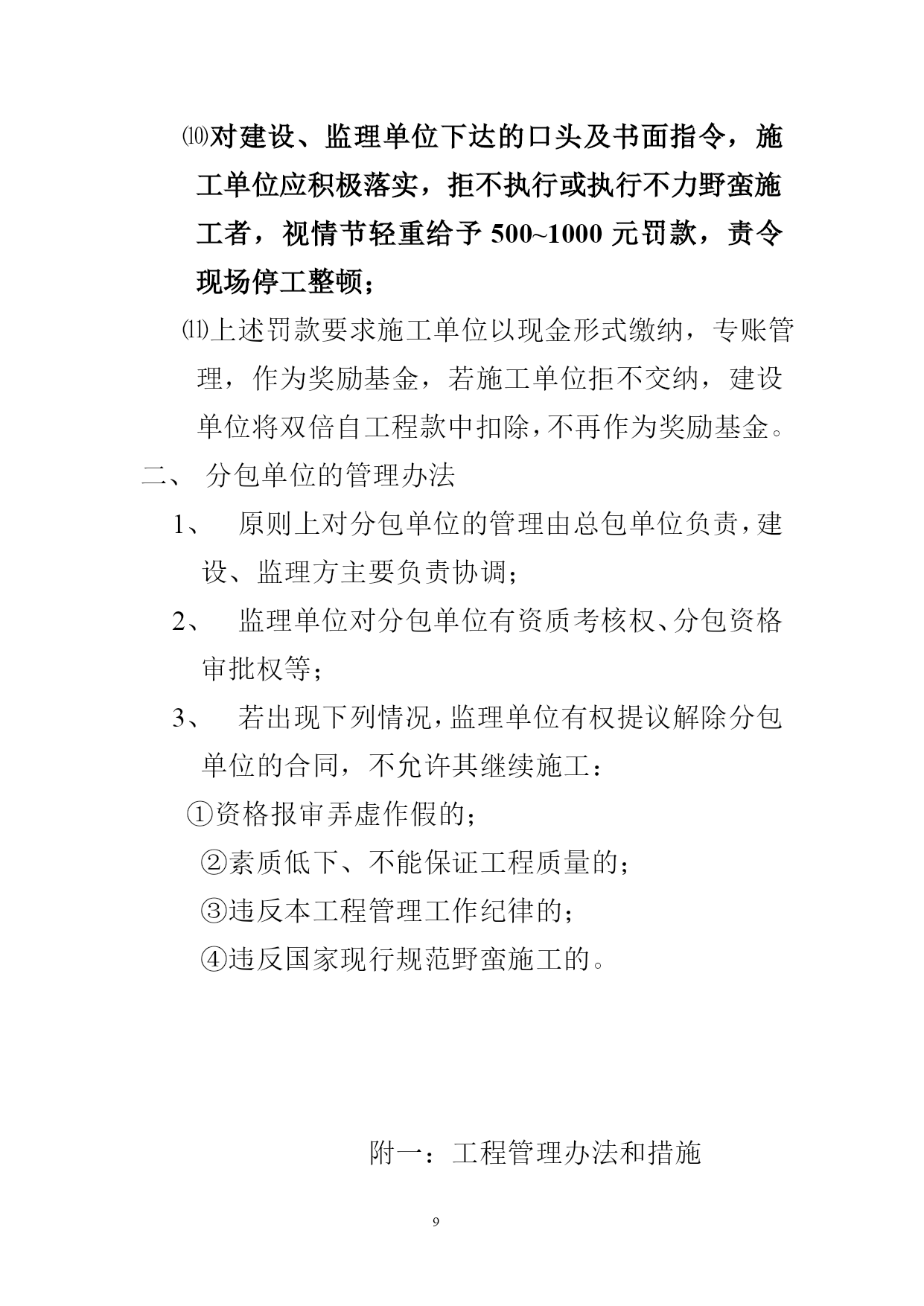 ⑽对建设、监理单位下达的口头及书面指令，施工单位应积极落实，拒不执行或执行不力野蛮施工者，视情节轻重给予 500~1000 元罚款，责令现场停工整顿；

⑾上述罚款要求施工单位以现金形式缴纳，专账管理，作为奖励基金，若施工单位拒不交纳，建设单位将双倍自工程款中扣除，不再作为奖励基金。

二、 分包单位的管理办法

1、 原则上对分包单位的管理由总包单位负责，建设、监理方主要负责协调；

2、 监理单位对分包单位有资质考核权、分包资格审批权等；

3、 若出现下列情况，监理单位有权提议解除分包单位的合同，不允许其继续施工：

①资格报审弄虚作假的；

②素质低下、不能保证工程质量的；

③违反本工程管理工作纪律的；

④违反国家现行规范野蛮施工的。

附一：工程管理办法和措施

9